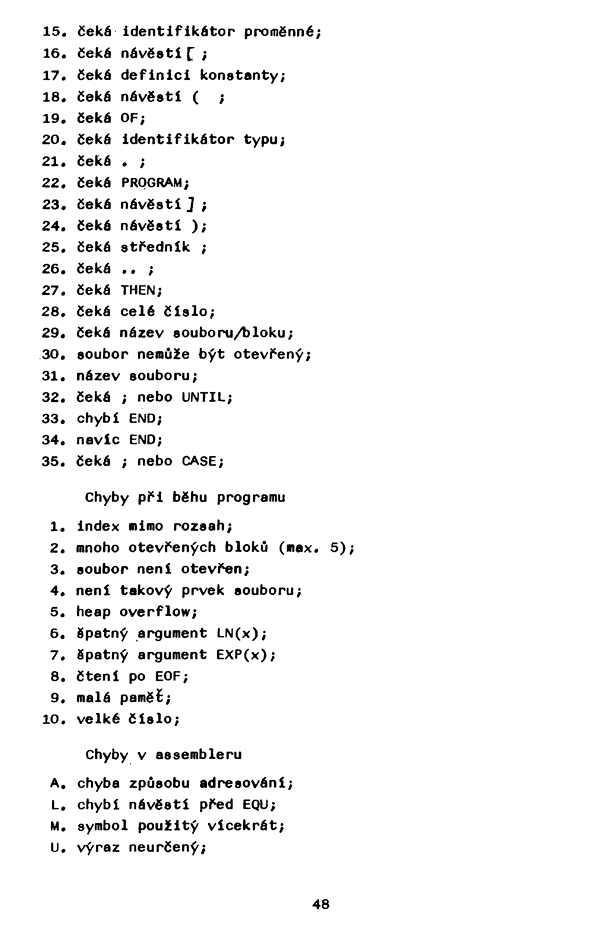 15. čeká identifikátor proměnné;
16. čeká návěstí [ ;
17. čeká definici konstanty;
18. čeká návěstí ( ;
19. čeká OF;
20. čeká identifikátor typu;
21. čeká . ;
22. čeká PROGRAM;
23. čeká návěstí ] ;
24. čeká návěstí );
25. čeká středník ;
26. čeká .. ;
27. čeká THEN;
28. čeká celé číslo;
29. čeká název souboru/bloku;
30. soubor nemůže být otevřený;
31. název souboru;
32. čeká ; nebo UNTIL;
33. chybí END;
34. navíc END;
35. čeká ; nebo CASE;

Chyby při běhu programu

1. index mimo rozsah;
2. mnoho otevřených bloků (max. 5);
3. soubor není otevřen;
4. není takový prvek souboru;
5. heap overflow;
6. špatný argument LN(x);
7. špatný argument EXP(x);
8. čtení po EOF;
9. malá paměť;
10. velké číslo;

Chyby v assembleru

A. chyba způsobu adresování;
L. chybí návěstí před EQU;
M. symbol použitý vícekrát;
U. výraz neurčený;

48